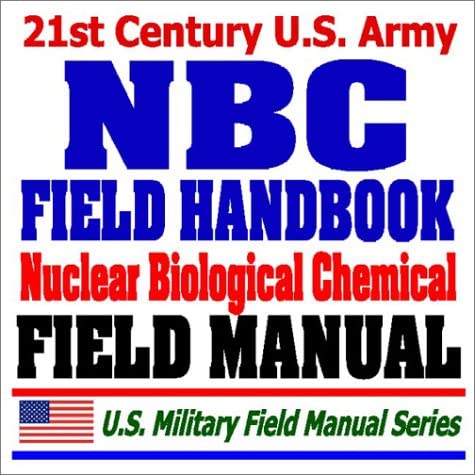 21st Century U.S. Army

NBC

FIELD HANDBOOK

Nuclear Biological Chemical

FIELD MANUAL

U.S. Military Field Manual Series